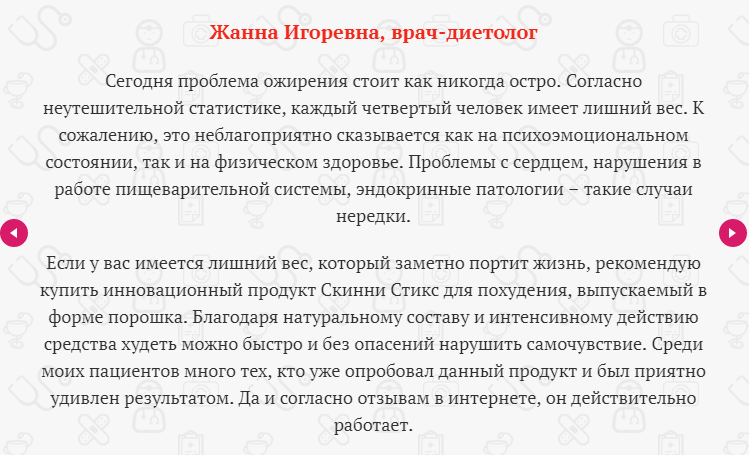 Жанна Игоревна, врач-диетолог

Сегодня проблема ожирения стоит как никогда остро. Согласно неутешительной статистике, каждый четвертый человек имеет лишний вес. К сожалению, это неблагоприятно сказывается как на психоэмоциональном состоянии, так и на физическом здоровье. Проблемы с сердцем, нарушения в работе пищеварительной системы, эндокринные патологии – такие случаи нередки.

Если у вас имеется лишний вес, который заметно портит жизнь, рекомендую купить инновационный продукт Скинни Стикс для похудения, выпускаемый в форме порошка. Благодаря натуральному составу и интенсивному действию средства худеть можно быстро и без опасений нарушить самочувствие. Среди моих пациентов много тех, кто уже опробовал данный продукт и был приятно удивлен результатом. Да и согласно отзывам в интернете, он действительно работает.